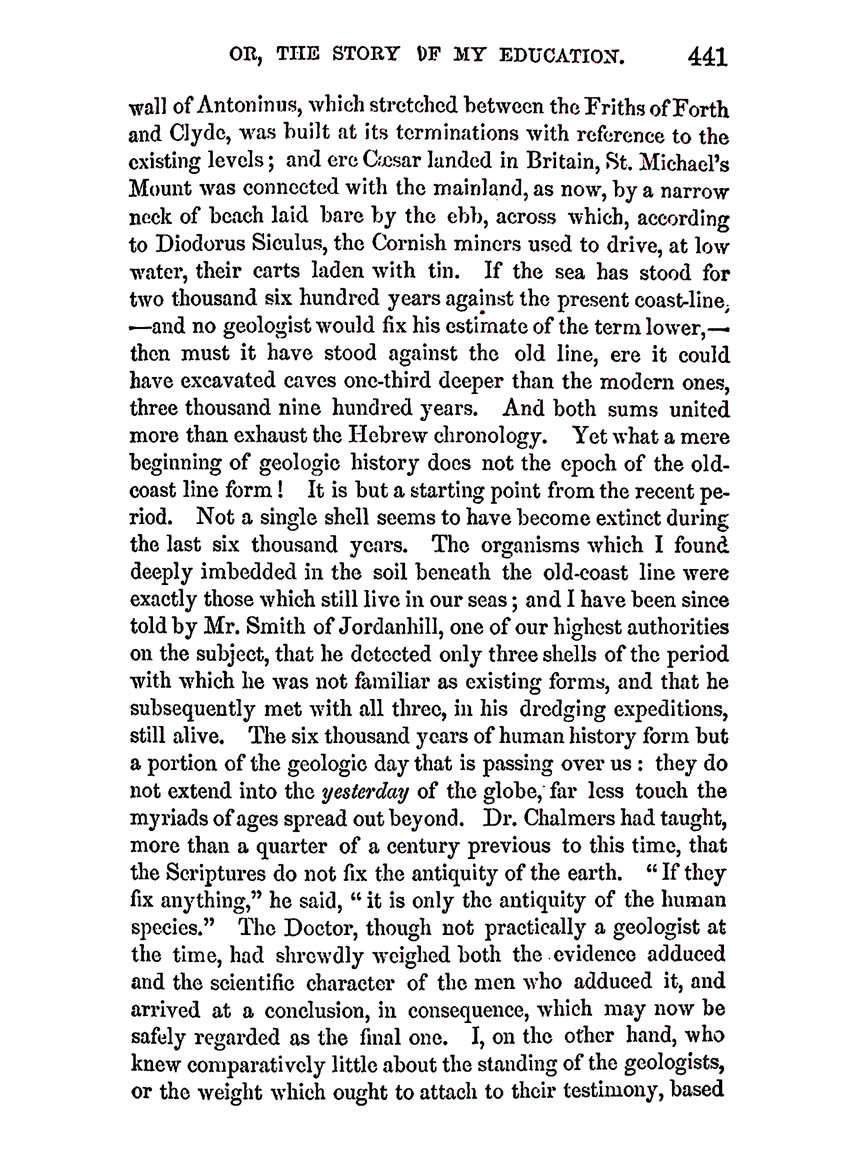 OR, THE STORY OF MY EDUCATION. 441

wall of Antoninus, which stretched between the Friths of Forth and Clyde, was built at its terminations with reference to the existing levels; and ere Cæsar landed in Britain, St. Michael's Mount was connected with the mainland, as now, by a narrow neck of beach laid bare by the ebb, across which, according to Diodorus Siculus, the Cornish miners used to drive, at low water, their carts laden with tin. If the sea has stood for two thousand six hundred years against the present coast-line, —and no geologist would fix his estimate of the term lower,— then must it have stood against the old line, ere it could have excavated caves one-third deeper than the modern ones, three thousand nine hundred years. And both sums united more than exhaust the Hebrew chronology. Yet what a mere beginning of geologic history does not the epoch of the old-coast line form! It is but a starting point from the recent period. Not a single shell seems to have become extinct during the last six thousand years. The organisms which I found deeply imbedded in the soil beneath the old-coast line were exactly those which still live in our seas; and I have been since told by Mr. Smith of Jordanhill, one of our highest authorities on the subject, that he detected only three shells of the period with which he was not familiar as existing forms, and that he subsequently met with all three, in his dredging expeditions, still alive. The six thousand years of human history form but a portion of the geologic day that is passing over us: they do not extend into the yesterday of the globe, far less touch the myriads of ages spread out beyond. Dr. Chalmers had taught, more than a quarter of a century previous to this time, that the Scriptures do not fix the antiquity of the earth. "If they fix anything," he said, "it is only the antiquity of the human species." The Doctor, though not practically a geologist at the time, had shrewdly weighed both the evidence adduced and the scientific character of the men who adduced it, and arrived at a conclusion, in consequence, which may now be safely regarded as the final one. I, on the other hand, who knew comparatively little about the standing of the geologists, or the weight which ought to attach to their testimony, based